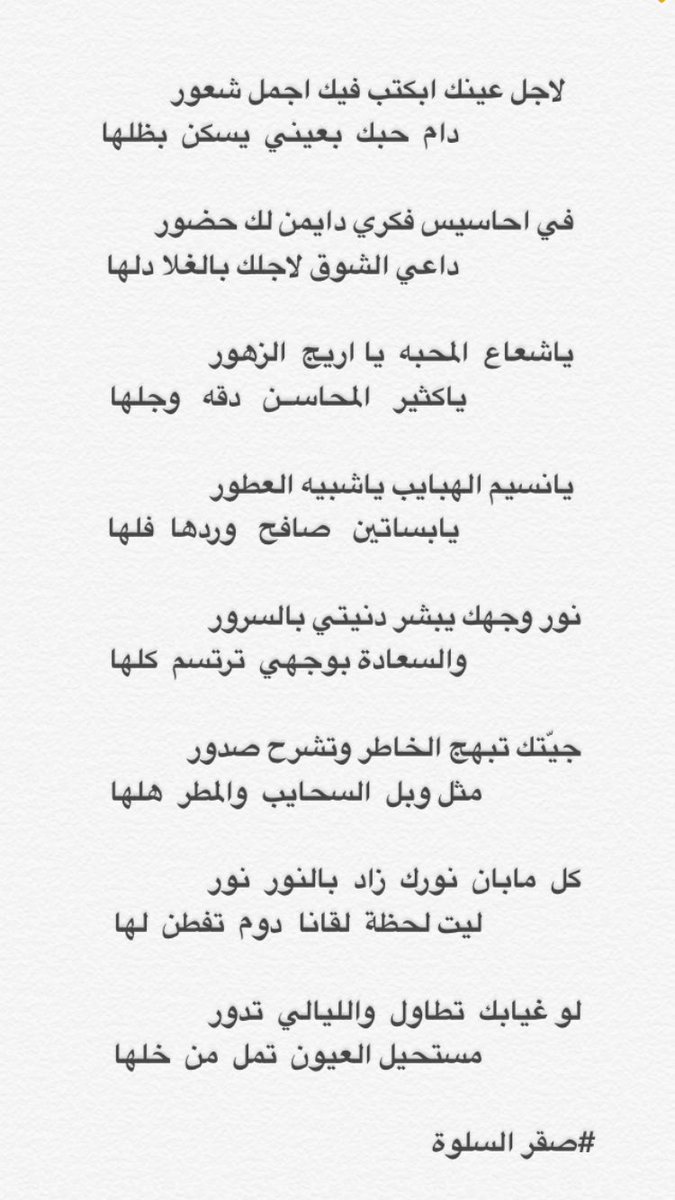 لاجل عينك ابكتب فيك اجمل شعور
دام حبك بعيني يسكن بظلها

في احاسيس فكري دايمن لك حضور
داعي الشوق لاجلك بالغلا دلها

ياشعاع المحبه يا اريج الزهور
ياكثير المحاسن دقه وجلها

يانسيم الهبايب ياشبيه العطور
يابساتين صافح وردها فلها

نور وجهك يبشر دنيتي بالسرور
والسعادة بوجهي ترتسم كلها

جيّتك تبهج الخاطر وتشرح صدور
مثل وبل السحايب والمطر هلها

كل مابان نورك زاد بالنور نور
ليت لحظة لقانا دوم تفطن لها

لو غيابك تطاول والليالي تدور
مستحيل العيون تمل من خلها

#صقر السلوة